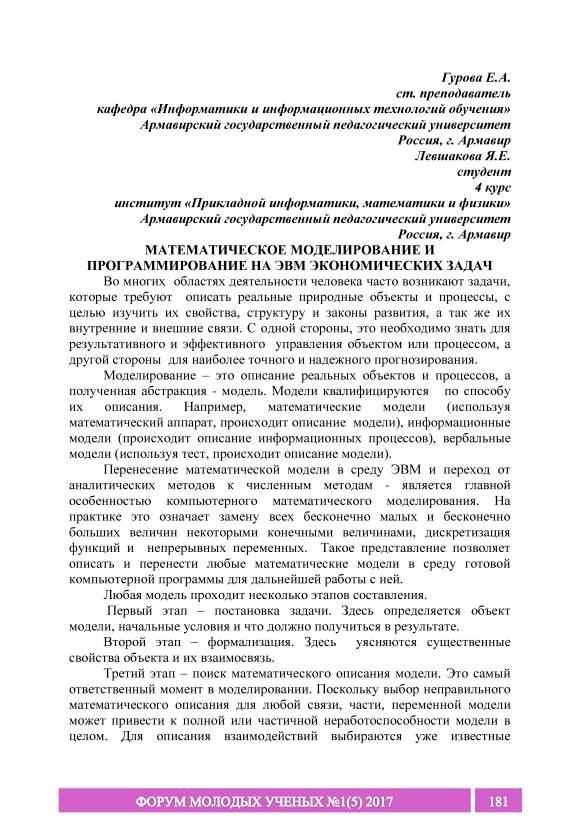 Гурова Е.А.
ст. преподаватель
кафедра «Информатики и информационных технологий обучения»
Армавирский государственный педагогический университет
Россия, г. Армавир
Левшакова Я.Е.
студент
4 курс
институт «Прикладной информатики, математики и физики»
Армавирский государственный педагогический университет
Россия, г. Армавир

МАТЕМАТИЧЕСКОЕ МОДЕЛИРОВАНИЕ И ПРОГРАММИРОВАНИЕ НА ЭВМ ЭКОНОМИЧЕСКИХ ЗАДАЧ

Во многих областях деятельности человека часто возникают задачи, которые требуют описать реальные природные объекты и процессы, с целью изучить их свойства, структуру и законы развития, а так же их внутренние и внешние связи. С одной стороны, это необходимо знать для результативного и эффективного управления объектом или процессом, а другой стороны для наиболее точного и надежного прогнозирования.

Моделирование – это описание реальных объектов и процессов, а полученная абстракция - модель. Модели квалифицируются по способу их описания. Например, математические модели (используя математический аппарат, происходит описание модели), информационные модели (происходит описание информационных процессов), вербальные модели (используя тест, происходит описание модели).

Перенесение математической модели в среду ЭВМ и переход от аналитических методов к численным методам - является главной особенностью компьютерного математического моделирования. На практике это означает замену всех бесконечно малых и бесконечно больших величин некоторыми конечными величинами, дискретизация функций и непрерывных переменных. Такое представление позволяет описать и перенести любые математические модели в среду готовой компьютерной программы для дальнейшей работы с ней.

Любая модель проходит несколько этапов составления.

Первый этап – постановка задачи. Здесь определяется объект модели, начальные условия и что должно получиться в результате.

Второй этап – формализация. Здесь уясняются существенные свойства объекта и их взаимосвязь.

Третий этап – поиск математического описания модели. Это самый ответственный момент в моделировании. Поскольку выбор неправильного математического описания для любой связи, части, переменной модели может привести к полной или частичной неработоспособности модели в целом. Для описания взаимодействий выбираются уже известные

ФОРУМ МОЛОДЫХ УЧЕНЫХ №1(5) 2017 181